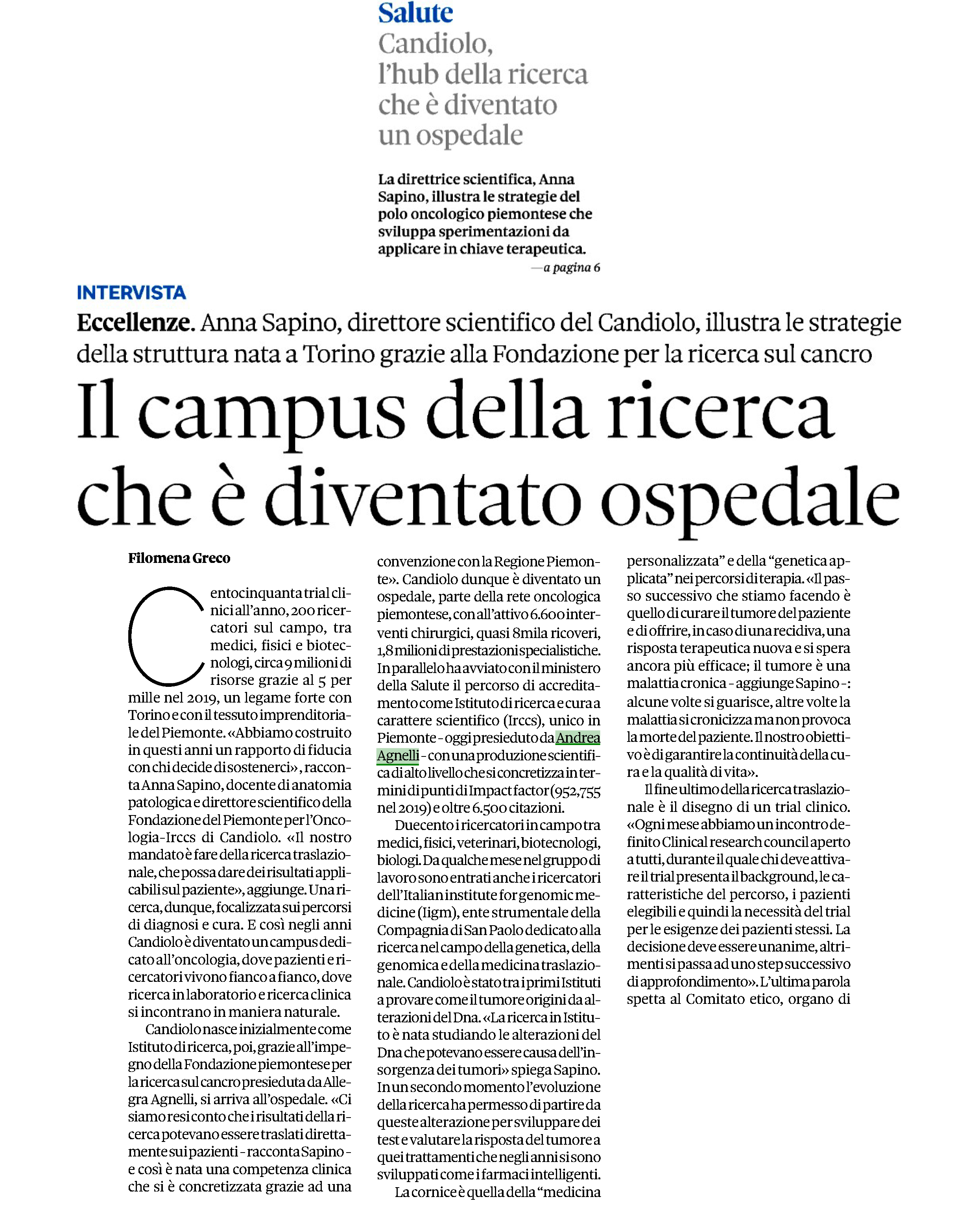 Salute
Candiolo, l'hub della ricerca che è diventato un ospedale

La direttrice scientifica, Anna Sapino, illustra le strategie del polo oncologico piemontese che sviluppa sperimentazioni da applicare in chiave terapeutica.
—a pagina 6

INTERVISTA

Eccellenze. Anna Sapino, direttore scientifico del Candiolo, illustra le strategie della struttura nata a Torino grazie alla Fondazione per la ricerca sul cancro

Il campus della ricerca che è diventato ospedale

Filomena Greco

Centocinquanta trial clinici all'anno, 200 ricercatori sul campo, tra medici, fisici e biotecnologi, circa 9 milioni di risorse grazie al 5 per mille nel 2019, un legame forte con Torino e con il tessuto imprenditoriale del Piemonte. «Abbiamo costruito in questi anni un rapporto di fiducia con chi decide di sostenerci», racconta Anna Sapino, docente di anatomia patologica e direttore scientifico della Fondazione del Piemonte per l'Oncologia-Irccs di Candiolo. «Il nostro mandato è fare della ricerca traslazionale, che possa dare dei risultati applicabili sul paziente», aggiunge. Una ricerca, dunque, focalizzata sui percorsi di diagnosi e cura. E così negli anni Candiolo è diventato un campus dedicato all'oncologia, dove pazienti e ricercatori vivono fianco a fianco, dove ricerca in laboratorio e ricerca clinica si incontrano in maniera naturale.

Candiolo nasce inizialmente come Istituto di ricerca, poi, grazie all'impegno della Fondazione piemontese per la ricerca sul cancro presieduta da Allegra Agnelli, si arriva all'ospedale. «Ci siamo resi conto che i risultati della ricerca potevano essere traslati direttamente sui pazienti - racconta Sapino - e così è nata una competenza clinica che si è concretizzata grazie ad una convenzione con la Regione Piemonte». Candiolo dunque è diventato un ospedale, parte della rete oncologica piemontese, con all'attivo 6.600 interventi chirurgici, quasi 8mila ricoveri, 1,8 milioni di prestazioni specialistiche. In parallelo ha avviato con il ministero della Salute il percorso di accreditamento come Istituto di ricerca e cura a carattere scientifico (Irccs), unico in Piemonte - oggi presieduto da Andrea Agnelli - con una produzione scientifica di alto livello che si concretizza in termini di punti di Impact factor (952,755 nel 2019) e oltre 6.500 citazioni.

Duecento i ricercatori in campo tra medici, fisici, veterinari, biotecnologi, biologi. Da qualche mese nel gruppo di lavoro sono entrati anche i ricercatori dell'Italian institute for genomic medicine (Iigm), ente strumentale della Compagnia di San Paolo dedicato alla ricerca nel campo della genetica, della genomica e della medicina traslazionale. Candiolo è stato tra i primi Istituti a provare come il tumore origini da alterazioni del Dna. «La ricerca in Istituto è nata studiando le alterazioni del Dna che potevano essere causa dell'insorgenza dei tumori» spiega Sapino. In un secondo momento l'evoluzione della ricerca ha permesso di partire da queste alterazione per sviluppare dei test e valutare la risposta del tumore a quei trattamenti che negli anni si sono sviluppati come i farmaci intelligenti.

La cornice è quella della "medicina personalizzata" e della "genetica applicata" nei percorsi di terapia. «Il passo successivo che stiamo facendo è quello di curare il tumore del paziente e di offrire, in caso di una recidiva, una risposta terapeutica nuova e si spera ancora più efficace; il tumore è una malattia cronica - aggiunge Sapino -: alcune volte si guarisce, altre volte la malattia si cronicizza ma non provoca la morte del paziente. Il nostro obiettivo è di garantire la continuità della cura e la qualità di vita».

Il fine ultimo della ricerca traslazionale è il disegno di un trial clinico. «Ogni mese abbiamo un incontro definito Clinical research council aperto a tutti, durante il quale chi deve attivare il trial presenta il background, le caratteristiche del percorso, i pazienti elegibili e quindi la necessità del trial per le esigenze dei pazienti stessi. La decisione deve essere unanime, altrimenti si passa ad uno step successivo di approfondimento». L'ultima parola spetta al Comitato etico, organo di